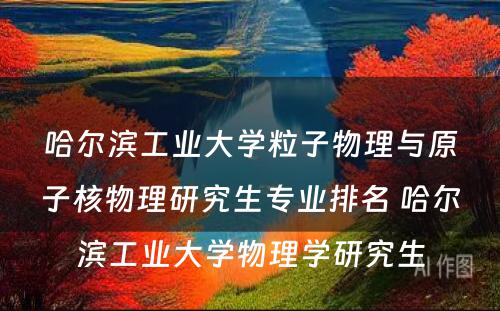 哈尔滨工业大学粒子物理与原子核物理研究生专业排名 哈尔滨工业大学物理学研究生

AI 作图